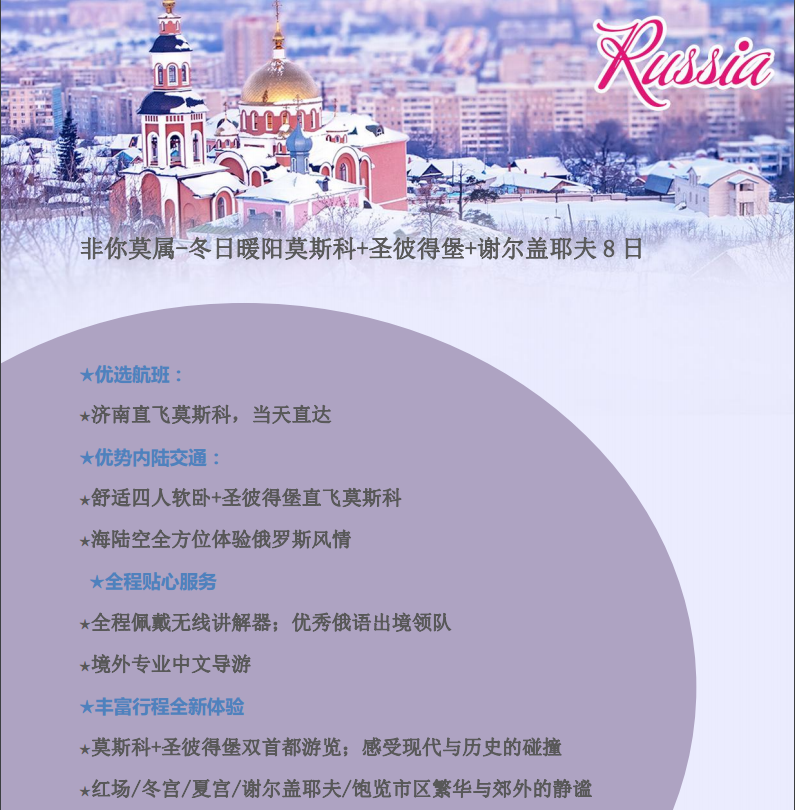 Russia

非你莫属-冬日暖阳莫斯科+圣彼得堡+谢尔盖耶夫8日

★优选航班：

★济南直飞莫斯科，当天直达

★优势内陆交通：

★舒适四人软卧+圣彼得堡直飞莫斯科

★海陆空全方位体验俄罗斯风情

★全程贴心服务

★全程佩戴无线讲解器；优秀俄语出境领队

★境外专业中文导游

★丰富行程全新体验

★莫斯科+圣彼得堡双首都游览；感受现代与历史的碰撞

★红场/冬宫/夏宫/谢尔盖耶夫/饱览市区繁华与郊外的静谧